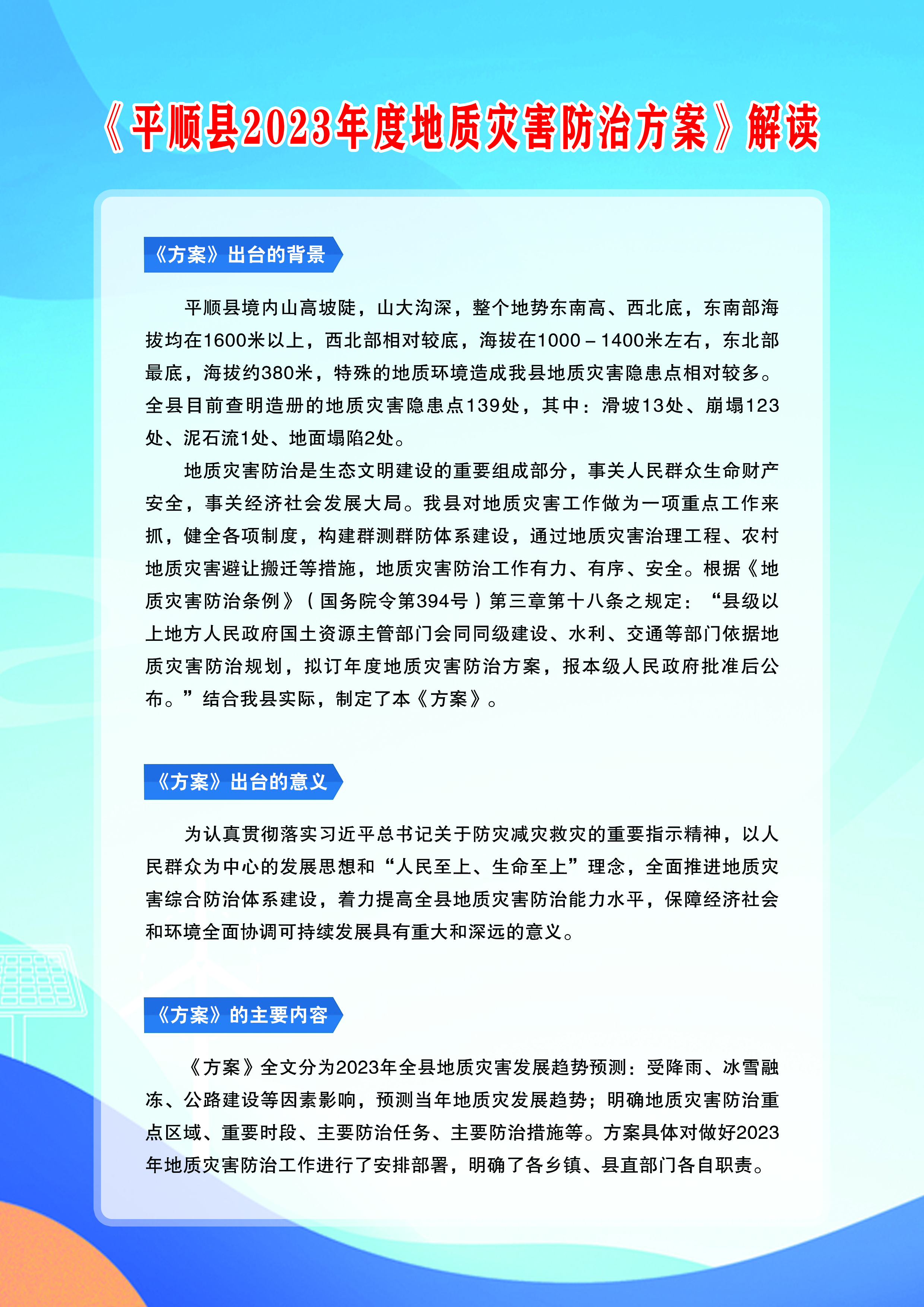 《平顺县2023年度地质灾害防治方案》解读

《方案》出台的背景

平顺县境内山高坡陡，山大沟深，整个地势东南高、西北底，东南部海拔均在1600米以上，西北部相对较底，海拔在1000－1400米左右，东北部最底，海拔约380米，特殊的地质环境造成我县地质灾害隐患点相对较多。全县目前查明造册的地质灾害隐患点139处，其中：滑坡13处、崩塌123处、泥石流1处、地面塌陷2处。

地质灾害防治是生态文明建设的重要组成部分，事关人民群众生命财产安全，事关经济社会发展大局。我县对地质灾害工作做为一项重点工作来抓，健全各项制度，构建群测群防体系建设，通过地质灾害治理工程、农村地质灾害避让搬迁等措施，地质灾害防治工作有力、有序、安全。根据《地质灾害防治条例》（国务院令第394号）第三章第十八条之规定：“县级以上地方人民政府国土资源主管部门会同同级建设、水利、交通等部门依据地质灾害防治规划，拟订年度地质灾害防治方案，报本级人民政府批准后公布。”结合我县实际，制定了本《方案》。

《方案》出台的意义

为认真贯彻落实习近平总书记关于防灾减灾救灾的重要指示精神，以人民群众为中心的发展思想和“人民至上、生命至上”理念，全面推进地质灾害综合防治体系建设，着力提高全县地质灾害防治能力水平，保障经济社会和环境全面协调可持续发展具有重大和深远的意义。

《方案》的主要内容

《方案》全文分为2023年全县地质灾害发展趋势预测：受降雨、冰雪融冻、公路建设等因素影响，预测当年地质灾发展趋势；明确地质灾害防治重点区域、重要时段、主要防治任务、主要防治措施等。方案具体对做好2023年地质灾害防治工作进行了安排部署，明确了各乡镇、县直部门各自职责。